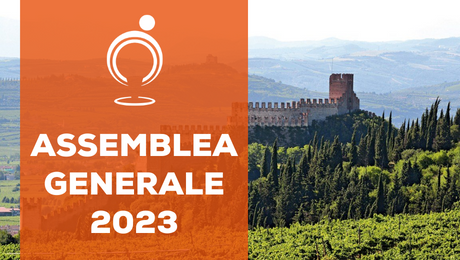 ASSEMBLEA
GENERALE
2023